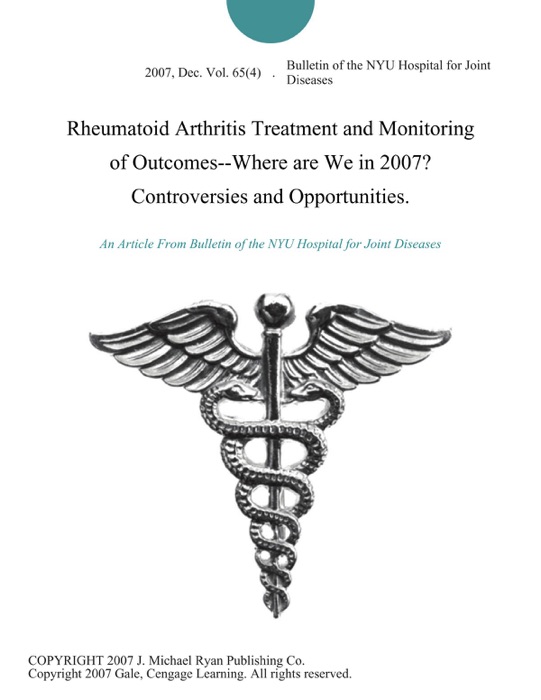 2007, Dec. Vol. 65(4) . Bulletin of the NYU Hospital for Joint Diseases

Rheumatoid Arthritis Treatment and Monitoring of Outcomes--Where are We in 2007? Controversies and Opportunities.

An Article From Bulletin of the NYU Hospital for Joint Diseases

COPYRIGHT 2007 J. Michael Ryan Publishing Co.
Copyright 2007 Gale, Cengage Learning. All rights reserved.